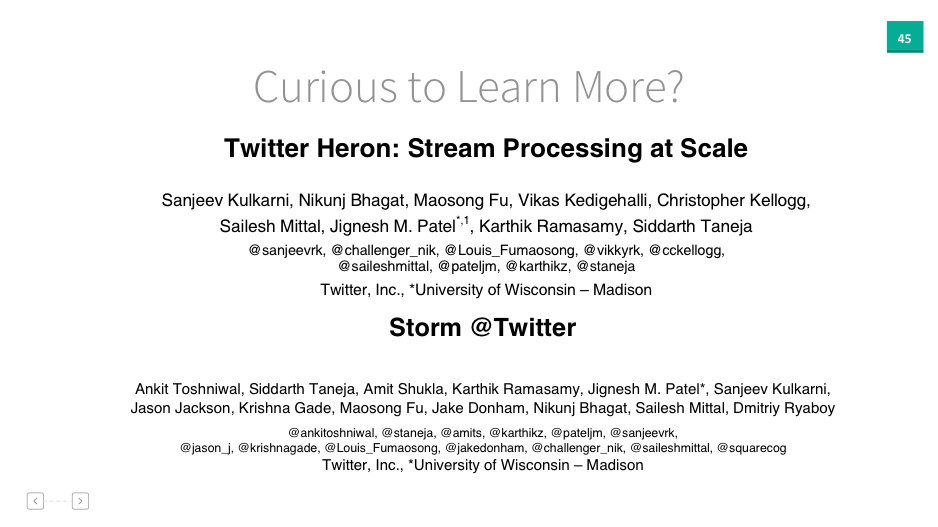 45

Curious to Learn More?

Twitter Heron: Stream Processing at Scale

Sanjeev Kulkarni, Nikunj Bhagat, Maosong Fu, Vikas Kedigehalli, Christopher Kellogg, Sailesh Mittal, Jignesh M. Patel$^{*,1}$, Karthik Ramasamy, Siddarth Taneja

@sanjeevrk, @challenger_nik, @Louis_Fumaosong, @vikkyrk, @cckellogg, @saileshmittal, @pateljm, @karthikz, @staneja

Twitter, Inc., *University of Wisconsin – Madison

Storm @Twitter

Ankit Toshniwal, Siddarth Taneja, Amit Shukla, Karthik Ramasamy, Jignesh M. Patel*, Sanjeev Kulkarni, Jason Jackson, Krishna Gade, Maosong Fu, Jake Donham, Nikunj Bhagat, Sailesh Mittal, Dmitriy Ryaboy

@ankitoshniwal, @staneja, @amits, @karthikz, @pateljm, @sanjeevrk, @jason_j, @krishnagade, @Louis_Fumaosong, @jakedonham, @challenger_nik, @saileshmittal, @squarecog

Twitter, Inc., *University of Wisconsin – Madison